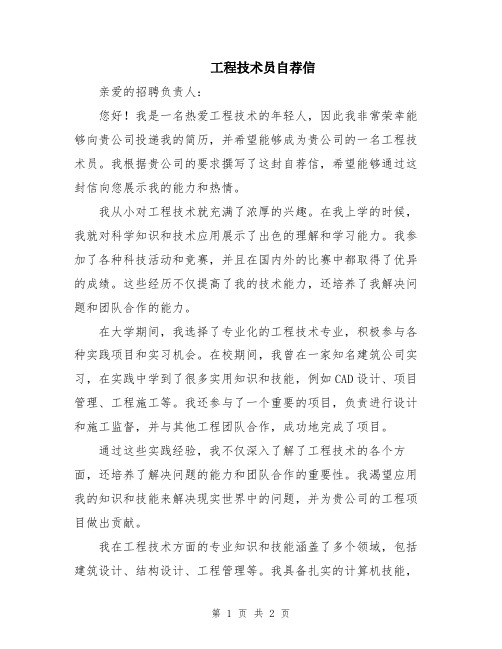 工程技术员自荐信

亲爱的招聘负责人:

您好！我是一名热爱工程技术的年轻人，因此我非常荣幸能够向贵公司投递我的简历，并希望能够成为贵公司的一名工程技术员。我根据贵公司的要求撰写了这封自荐信，希望能够通过这封信向您展示我的能力和热情。

我从小对工程技术就充满了浓厚的兴趣。在我上学的时候，我就对科学知识和技术应用展示了出色的理解和学习能力。我参加了各种科技活动和竞赛，并且在国内外的比赛中都取得了优异的成绩。这些经历不仅提高了我的技术能力，还培养了我解决问题和团队合作的能力。

在大学期间，我选择了专业化的工程技术专业，积极参与各种实践项目和实习机会。在校期间，我曾在一家知名建筑公司实习，在实践中学到了很多实用知识和技能，例如CAD设计、项目管理、工程施工等。我还参与了一个重要的项目，负责进行设计和施工监督，并与其他工程团队合作，成功地完成了项目。

通过这些实践经验，我不仅深入了解了工程技术的各个方面，还培养了解决问题的能力和团队合作的重要性。我渴望应用我的知识和技能来解决现实世界中的问题，并为贵公司的工程项目做出贡献。

我在工程技术方面的专业知识和技能涵盖了多个领域，包括建筑设计、结构设计、工程管理等。我具备扎实的计算机技能，

第 1 页 共 2 页